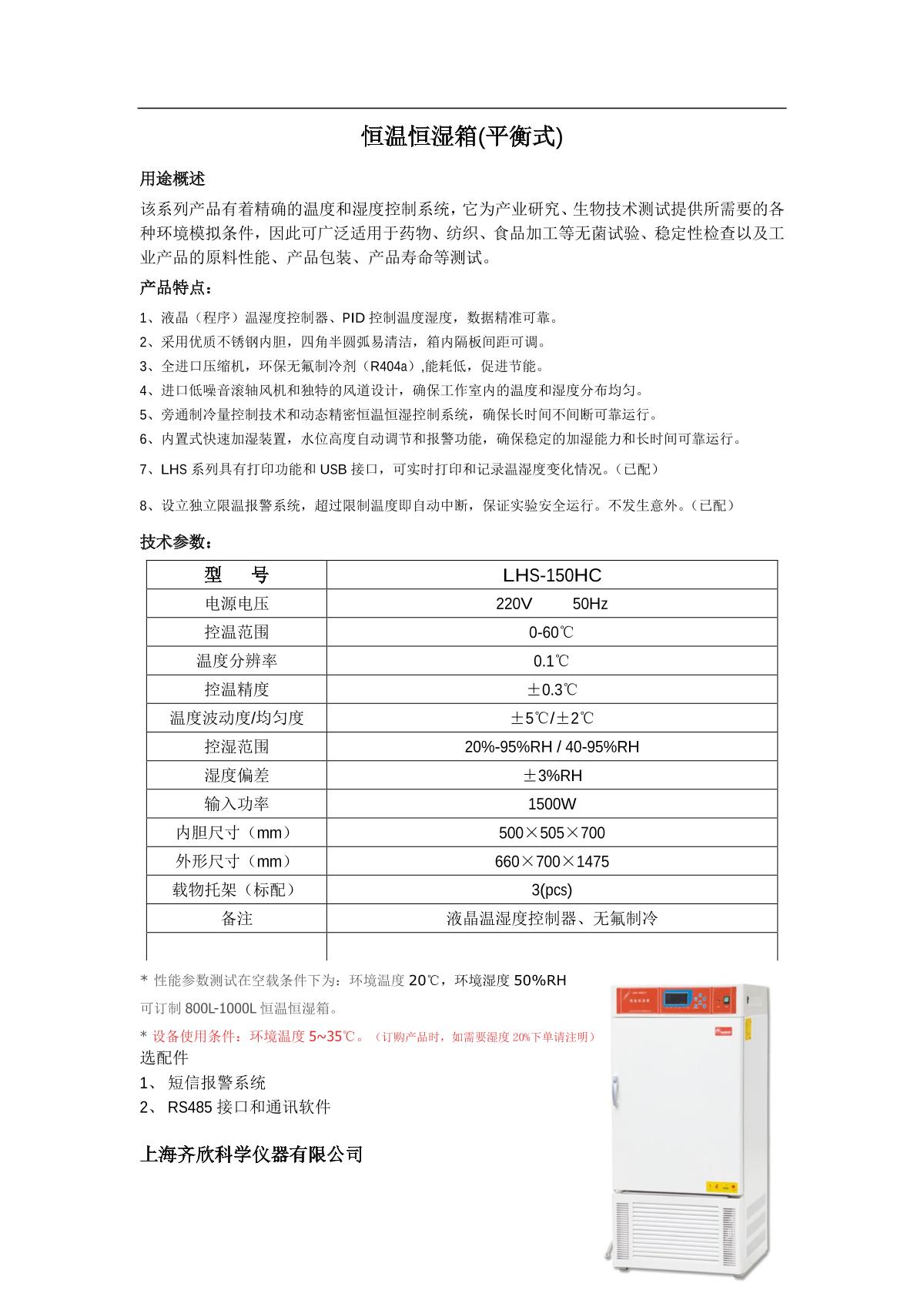 恒温恒湿箱(平衡式)

用途概述

该系列产品有着精确的温度和湿度控制系统，它为产业研究、生物技术测试提供所需要的各种环境模拟条件，因此可广泛适用于药物、纺织、食品加工等无菌试验、稳定性检查以及工业产品的原料性能、产品包装、产品寿命等测试。

产品特点：

1、液晶（程序）温湿度控制器、PID 控制温度湿度，数据精准可靠。
2、采用优质不锈钢内胆，四角半圆弧易清洁，箱内隔板间距可调。
3、全进口压缩机，环保无氟制冷剂（R404a）,能耗低，促进节能。
4、进口低噪音滚轴风机和独特的风道设计，确保工作室内的温度和湿度分布均匀。
5、旁通制冷量控制技术和动态精密恒温恒湿控制系统，确保长时间不间断可靠运行。
6、内置式快速加湿装置，水位高度自动调节和报警功能，确保稳定的加湿能力和长时间可靠运行。
7、LHS 系列具有打印功能和 USB 接口，可实时打印和记录温湿度变化情况。（已配）
8、设立独立限温报警系统，超过限制温度即自动中断，保证实验安全运行。不发生意外。（已配）

技术参数：

| 型　　号 | LHS-150HC |
|---|---|
| 电源电压 | 220V　　50Hz |
| 控温范围 | 0-60℃ |
| 温度分辨率 | 0.1℃ |
| 控温精度 | ±0.3℃ |
| 温度波动度/均匀度 | ±5℃/±2℃ |
| 控湿范围 | 20%-95%RH / 40-95%RH |
| 湿度偏差 | ±3%RH |
| 输入功率 | 1500W |
| 内胆尺寸（mm） | 500×505×700 |
| 外形尺寸（mm） | 660×700×1475 |
| 载物托架（标配） | 3(pcs) |
| 备注 | 液晶温湿度控制器、无氟制冷 |
| | |

* 性能参数测试在空载条件下为：环境温度 20℃，环境湿度 50%RH
可订制 800L-1000L 恒温恒湿箱。
* 设备使用条件：环境温度 5~35℃。（订购产品时，如需要湿度 20%下单请注明）
选配件
1、 短信报警系统
2、 RS485 接口和通讯软件

上海齐欣科学仪器有限公司